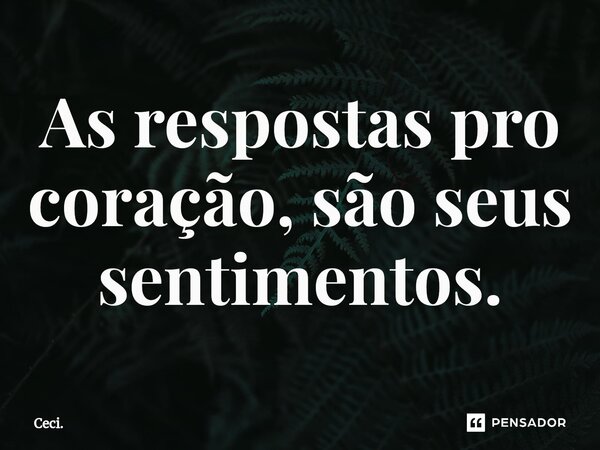 As respostas pro coração, são seus sentimentos.

Ceci.

PENSADOR